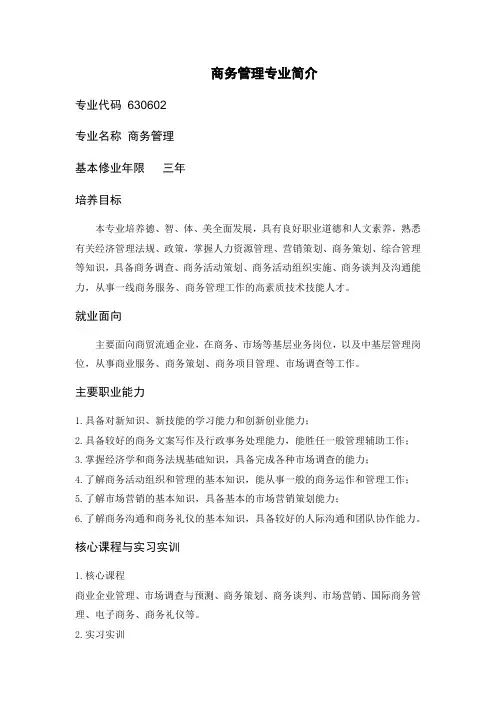 商务管理专业简介

专业代码 630602

专业名称 商务管理

基本修业年限 三年

培养目标

本专业培养德、智、体、美全面发展，具有良好职业道德和人文素养，熟悉有关经济管理法规、政策，掌握人力资源管理、营销策划、商务策划、综合管理等知识，具备商务调查、商务活动策划、商务活动组织实施、商务谈判及沟通能力，从事一线商务服务、商务管理工作的高素质技术技能人才。

就业面向

主要面向商贸流通企业，在商务、市场等基层业务岗位，以及中基层管理岗位，从事商业服务、商务策划、商务项目管理、市场调查等工作。

主要职业能力

1. 具备对新知识、新技能的学习能力和创新创业能力；
2. 具备较好的商务文案写作及行政事务处理能力，能胜任一般管理辅助工作；
3. 掌握经济学和商务法规基础知识，具备完成各种市场调查的能力；
4. 了解商务活动组织和管理的基本知识，能从事一般的商务运作和管理工作；
5. 了解市场营销的基本知识，具备基本的市场营销策划能力；
6. 了解商务沟通和商务礼仪的基本知识，具备较好的人际沟通和团队协作能力。

核心课程与实习实训

1. 核心课程
商业企业管理、市场调查与预测、商务策划、商务谈判、市场营销、国际商务管理、电子商务、商务礼仪等。
2. 实习实训